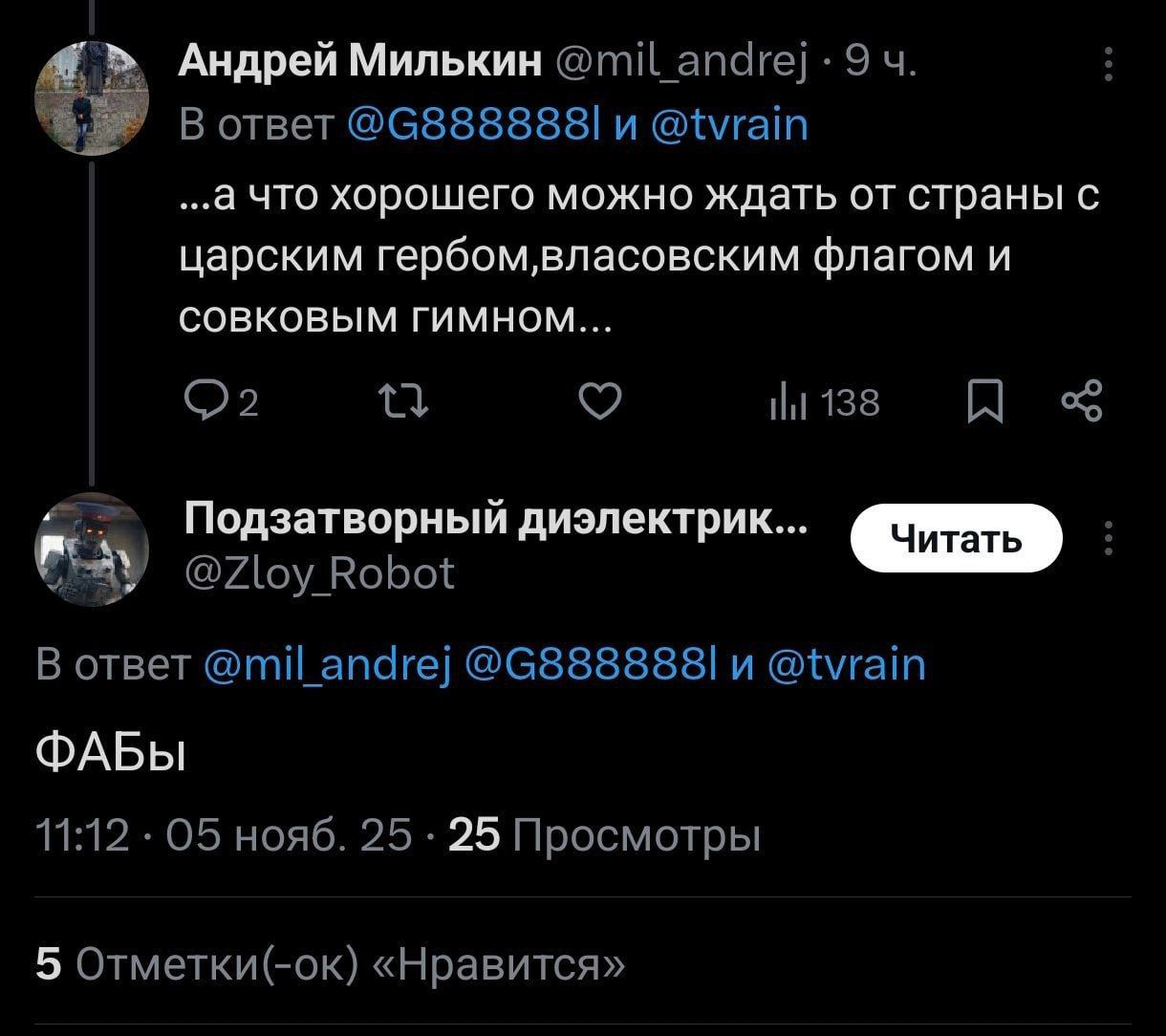 Андрей Милькин @mil_andrej · 9 ч.
В ответ @G888888l и @tvrain

...а что хорошего можно ждать от страны с царским гербом,власовским флагом и совковым гимном...

2 138

Подзатворный диэлектрик...
@Zloy_Robot

Читать

В ответ @mil_andrej @G888888l и @tvrain

ФАБы

11:12 · 05 нояб. 25 · 25 Просмотры

5 Отметки(-ок) «Нравится»